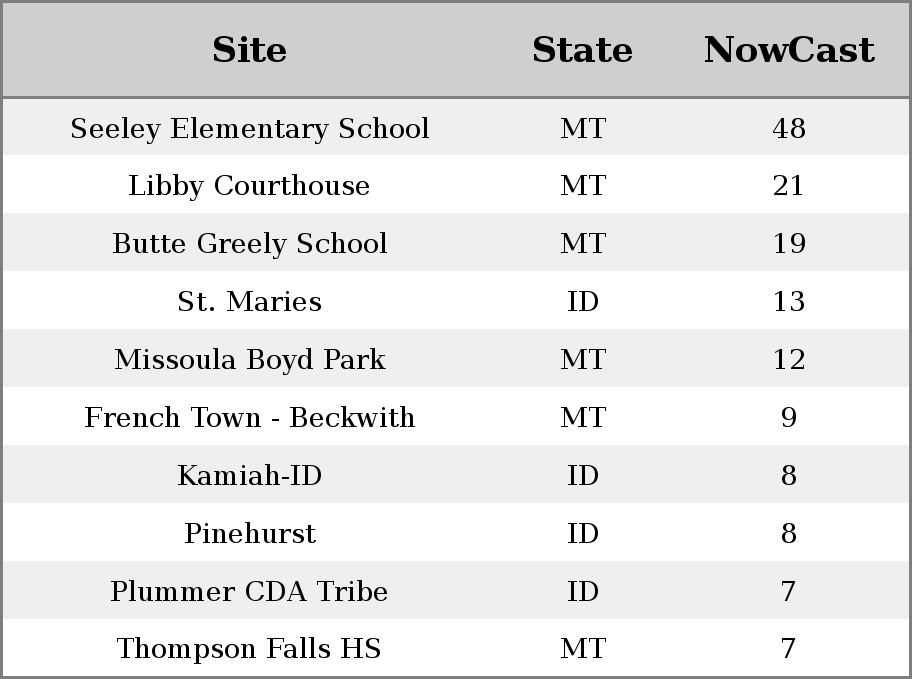 | Site | State | NowCast |
|---|---|---|
| Seeley Elementary School | MT | 48 |
| Libby Courthouse | MT | 21 |
| Butte Greely School | MT | 19 |
| St. Maries | ID | 13 |
| Missoula Boyd Park | MT | 12 |
| French Town - Beckwith | MT | 9 |
| Kamiah-ID | ID | 8 |
| Pinehurst | ID | 8 |
| Plummer CDA Tribe | ID | 7 |
| Thompson Falls HS | MT | 7 |